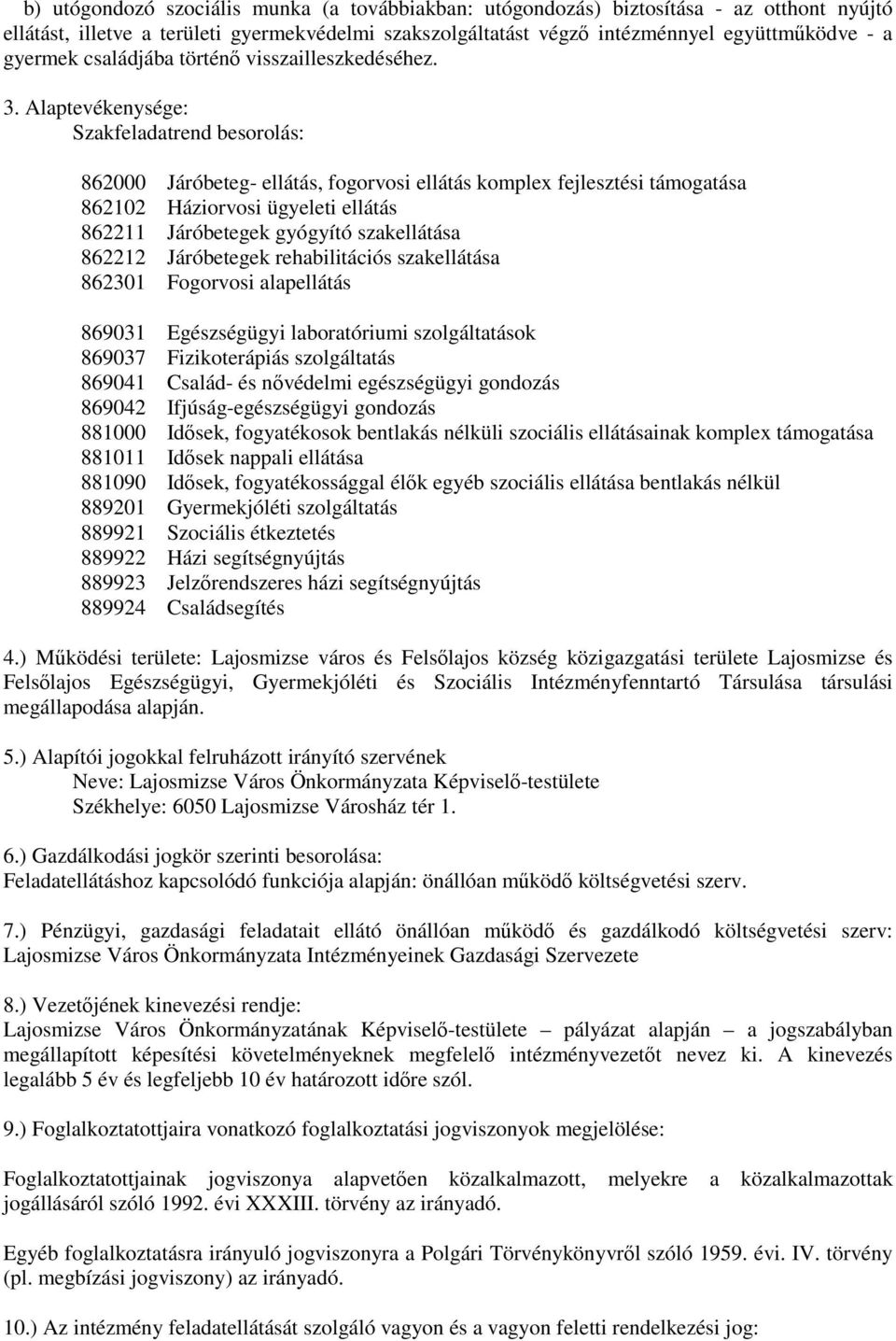 b) utógondozó szociális munka (a továbbiakban: utógondozás) biztosítása - az otthont nyújtó ellátást, illetve a területi gyermekvédelmi szakszolgáltatást végző intézménnyel együttműködve - a gyermek családjába történő visszailleszkedéséhez.

3. Alaptevékenysége:
Szakfeladatrend besorolás:

862000 Járóbeteg- ellátás, fogorvosi ellátás komplex fejlesztési támogatása
862102 Háziorvosi ügyeleti ellátás
862211 Járóbetegek gyógyító szakellátása
862212 Járóbetegek rehabilitációs szakellátása
862301 Fogorvosi alapellátás

869031 Egészségügyi laboratóriumi szolgáltatások
869037 Fizikoterápiás szolgáltatás
869041 Család- és nővédelmi egészségügyi gondozás
869042 Ifjúság-egészségügyi gondozás
881000 Idősek, fogyatékosok bentlakás nélküli szociális ellátásainak komplex támogatása
881011 Idősek nappali ellátása
881090 Idősek, fogyatékossággal élők egyéb szociális ellátása bentlakás nélkül
889201 Gyermekjóléti szolgáltatás
889921 Szociális étkeztetés
889922 Házi segítségnyújtás
889923 Jelzőrendszeres házi segítségnyújtás
889924 Családsegítés

4.) Működési területe: Lajosmizse város és Felsőlajos község közigazgatási területe Lajosmizse és Felsőlajos Egészségügyi, Gyermekjóléti és Szociális Intézményfenntartó Társulása társulási megállapodása alapján.

5.) Alapítói jogokkal felruházott irányító szervének
Neve: Lajosmizse Város Önkormányzata Képviselő-testülete
Székhelye: 6050 Lajosmizse Városház tér 1.

6.) Gazdálkodási jogkör szerinti besorolása:
Feladatellátáshoz kapcsolódó funkciója alapján: önállóan működő költségvetési szerv.

7.) Pénzügyi, gazdasági feladatait ellátó önállóan működő és gazdálkodó költségvetési szerv: Lajosmizse Város Önkormányzata Intézményeinek Gazdasági Szervezete

8.) Vezetőjének kinevezési rendje:
Lajosmizse Város Önkormányzatának Képviselő-testülete – pályázat alapján – a jogszabályban megállapított képesítési követelményeknek megfelelő intézményvezetőt nevez ki. A kinevezés legalább 5 év és legfeljebb 10 év határozott időre szól.

9.) Foglalkoztatottjaira vonatkozó foglalkoztatási jogviszonyok megjelölése:

Foglalkoztatottjainak jogviszonya alapvetően közalkalmazott, melyekre a közalkalmazottak jogállásáról szóló 1992. évi XXXIII. törvény az irányadó.

Egyéb foglalkoztatásra irányuló jogviszonyra a Polgári Törvénykönyvről szóló 1959. évi. IV. törvény (pl. megbízási jogviszony) az irányadó.

10.) Az intézmény feladatellátását szolgáló vagyon és a vagyon feletti rendelkezési jog: